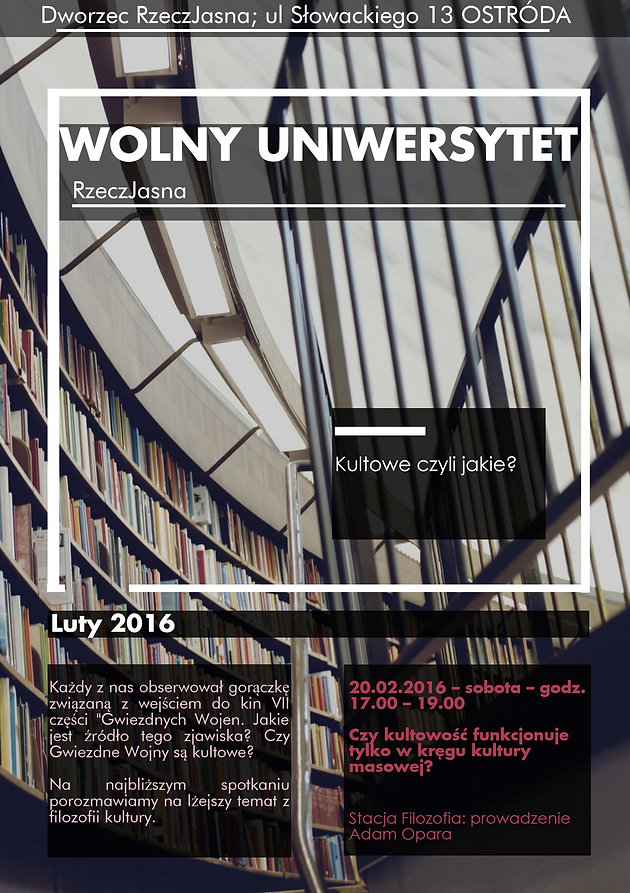 Dworzec RzeczJasna; ul Słowackiego 13 OSTRÓDA

WOLNY UNIWERSYTET

RzeczJasna

Kultowe czyli jakie?

Luty 2016

Każdy z nas obserwował gorączkę związaną z wejściem do kin VII części "Gwiezdnych Wojen. Jakie jest źródło tego zjawiska? Czy Gwiezdne Wojny są kultowe?

Na najbliższym spotkaniu porozmawiamy na lżejszy temat z filozofii kultury.

20.02.2016 – sobota – godz. 17.00 – 19.00

Czy kultowość funkcjonuje tylko w kręgu kultury masowej?

Stacja Filozofia: prowadzenie Adam Opara